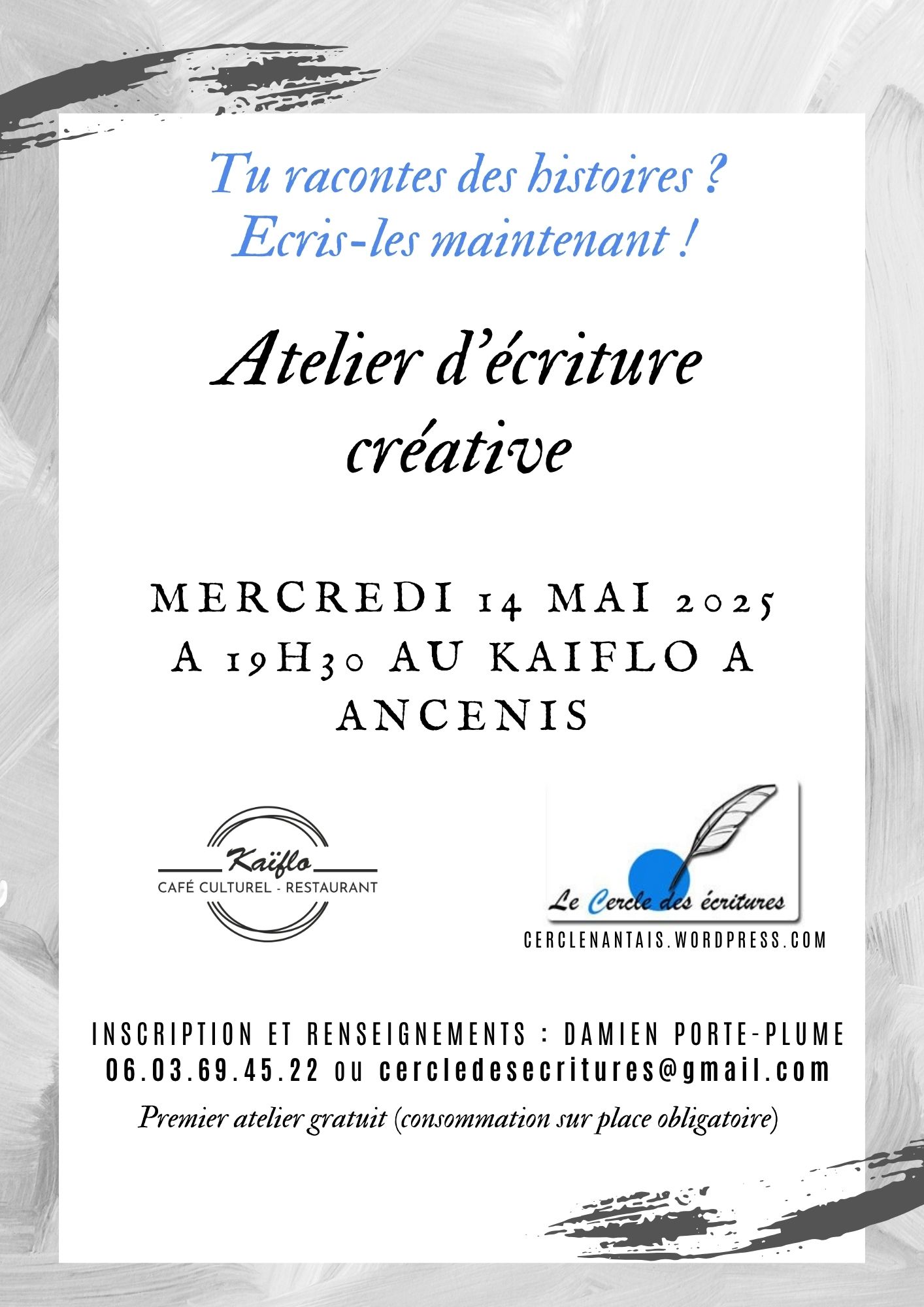 Tu racontes des histoires ?
Ecris-les maintenant !

Atelier d'écriture créative

MERCREDI 14 MAI 2025
A 19H30 AU KAIFLO A
ANCENIS

Kaïflo
CAFÉ CULTUREL - RESTAURANT

Le Cercle des écritures
CERCLENANTAIS.WORDPRESS.COM

INSCRIPTION ET RENSEIGNEMENTS : DAMIEN PORTE-PLUME
06.03.69.45.22 ou cercledesecritures@gmail.com

Premier atelier gratuit (consommation sur place obligatoire)